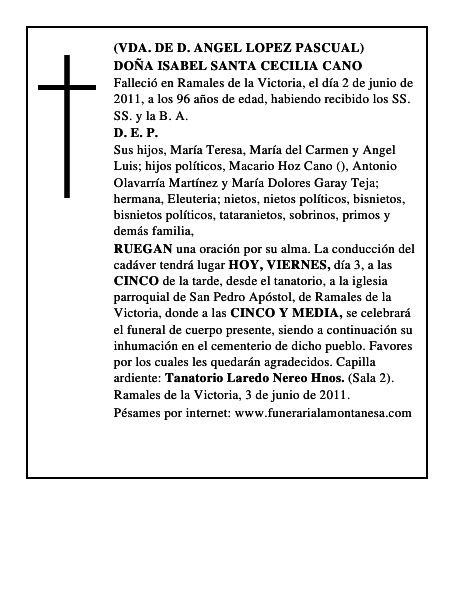 (VDA. DE D. ANGEL LOPEZ PASCUAL)
DOÑA ISABEL SANTA CECILIA CANO
Falleció en Ramales de la Victoria, el día 2 de junio de 2011, a los 96 años de edad, habiendo recibido los SS. SS. y la B. A.
D. E. P.
Sus hijos, María Teresa, María del Carmen y Angel Luis; hijos políticos, Macario Hoz Cano (), Antonio Olavarría Martínez y María Dolores Garay Teja; hermana, Eleuteria; nietos, nietos políticos, bisnietos, bisnietos políticos, tataranietos, sobrinos, primos y demás familia,
RUEGAN una oración por su alma. La conducción del cadáver tendrá lugar HOY, VIERNES, día 3, a las CINCO de la tarde, desde el tanatorio, a la iglesia parroquial de San Pedro Apóstol, de Ramales de la Victoria, donde a las CINCO Y MEDIA, se celebrará el funeral de cuerpo presente, siendo a continuación su inhumación en el cementerio de dicho pueblo. Favores por los cuales les quedarán agradecidos. Capilla ardiente: Tanatorio Laredo Nereo Hnos. (Sala 2). Ramales de la Victoria, 3 de junio de 2011.
Pésames por internet: www.funerarialamontanesa.com